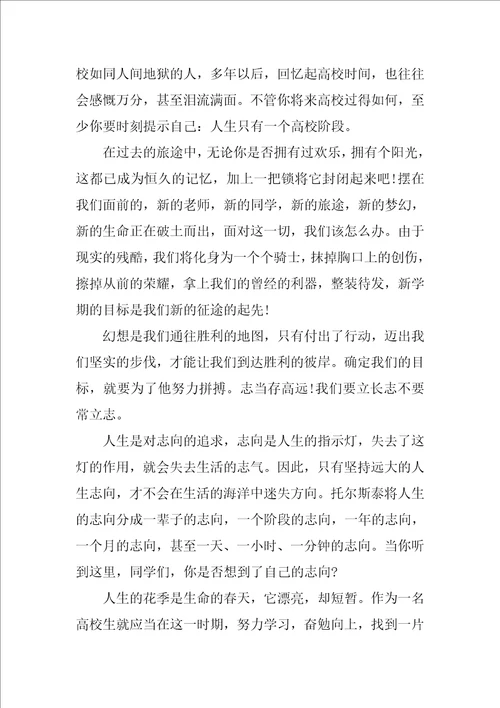 校如同人间地狱的人，多年以后，回忆起高校时间，也往往会感慨万分，甚至泪流满面。不管你将来高校过得如何，至少你要时刻提示自己：人生只有一个高校阶段。

在过去的旅途中，无论你是否拥有过欢乐，拥有个阳光，这都已成为恒久的记忆，加上一把锁将它封闭起来吧！摆在我们面前的，新的老师，新的同学，新的旅途，新的梦幻，新的生命正在破土而出，面对这一切，我们该怎么办。由于现实的残酷，我们将化身为一个个骑士，抹掉胸口上的创伤，擦掉从前的荣耀，拿上我们的曾经的利器，整装待发，新学期的目标是我们新的征途的起先！

幻想是我们通往胜利的地图，只有付出了行动，迈出我们坚实的步伐，才能让我们到达胜利的彼岸。确定我们的目标，就要为了他努力拼搏。志当存高远！我们要立长志不要常立志。

人生是对志向的追求，志向是人生的指示灯，失去了这灯的作用，就会失去生活的志气。因此，只有坚持远大的人生志向，才不会在生活的海洋中迷失方向。托尔斯泰将人生的志向分成一辈子的志向，一个阶段的志向，一年的志向，一个月的志向，甚至一天、一小时、一分钟的志向。当你听到这里，同学们，你是否想到了自己的志向？

人生的花季是生命的春天，它漂亮，却短暂。作为一名高校生就应当在这一时期，努力学习，奋勉向上，找到一片